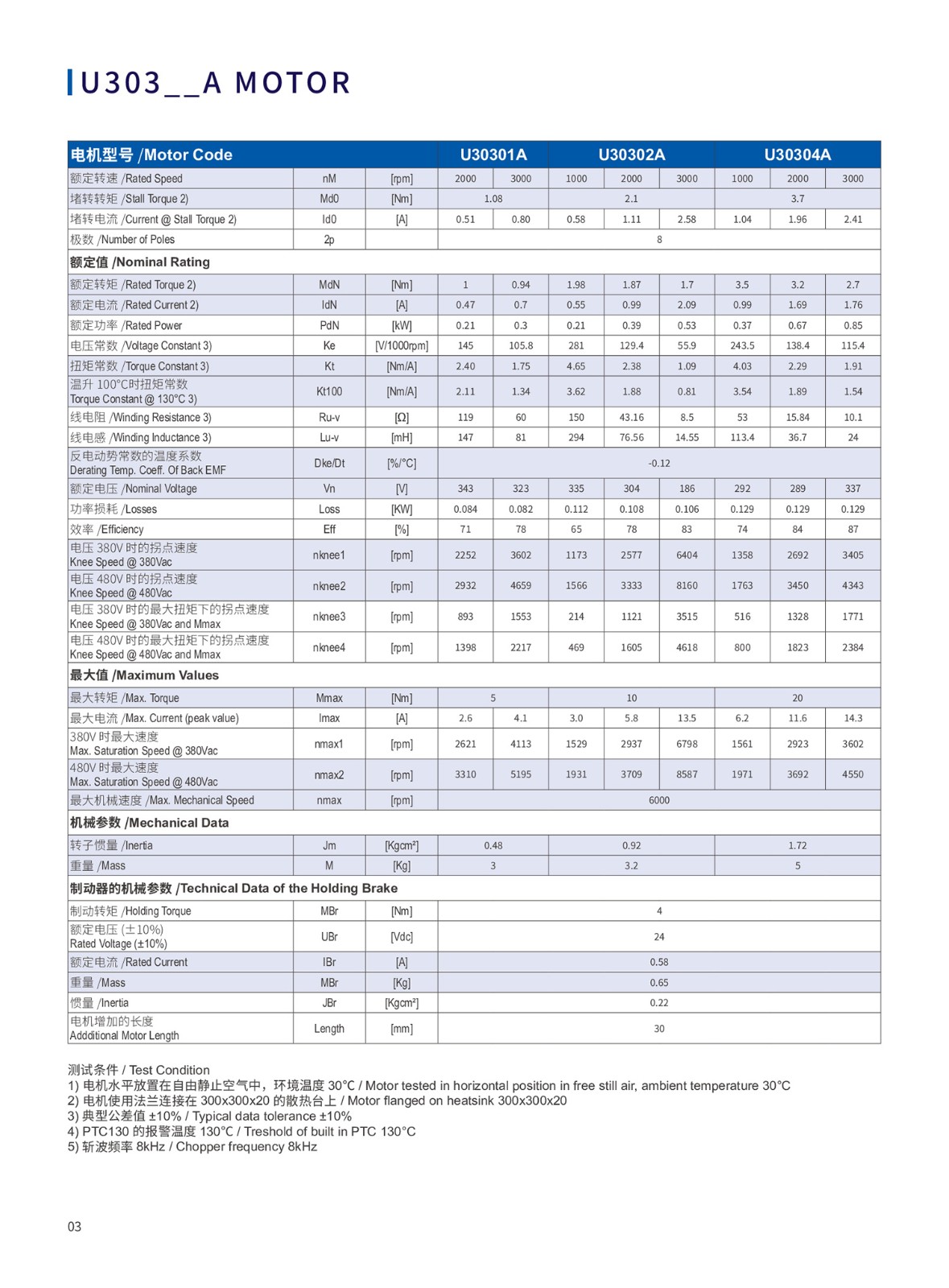 U303__A MOTOR

| 电机型号 /Motor Code | | | U30301A | | U30302A | | | U30304A | | |
|---|---|---|---|---|---|---|---|---|---|---|
| 额定转速 /Rated Speed | nM | [rpm] | 2000 | 3000 | 1000 | 2000 | 3000 | 1000 | 2000 | 3000 |
| 堵转转矩 /Stall Torque 2) | Md0 | [Nm] | 1.08 | | 2.1 | | | 3.7 | | |
| 堵转电流 /Current @ Stall Torque 2) | Id0 | [A] | 0.51 | 0.80 | 0.58 | 1.11 | 2.58 | 1.04 | 1.96 | 2.41 |
| 极数 /Number of Poles | 2p | | 8 | | | | | | | |
| 额定值 /Nominal Rating | | | | | | | | | | |
| 额定转矩 /Rated Torque 2) | MdN | [Nm] | 1 | 0.94 | 1.98 | 1.87 | 1.7 | 3.5 | 3.2 | 2.7 |
| 额定电流 /Rated Current 2) | IdN | [A] | 0.47 | 0.7 | 0.55 | 0.99 | 2.09 | 0.99 | 1.69 | 1.76 |
| 额定功率 /Rated Power | PdN | [kW] | 0.21 | 0.3 | 0.21 | 0.39 | 0.53 | 0.37 | 0.67 | 0.85 |
| 电压常数 /Voltage Constant 3) | Ke | [V/1000rpm] | 145 | 105.8 | 281 | 129.4 | 55.9 | 243.5 | 138.4 | 115.4 |
| 扭矩常数 /Torque Constant 3) | Kt | [Nm/A] | 2.40 | 1.75 | 4.65 | 2.38 | 1.09 | 4.03 | 2.29 | 1.91 |
| 温升 100°C时扭矩常数 Torque Constant @ 130°C 3) | Kt100 | [Nm/A] | 2.11 | 1.34 | 3.62 | 1.88 | 0.81 | 3.54 | 1.89 | 1.54 |
| 线电阻 /Winding Resistance 3) | Ru-v | [Ω] | 119 | 60 | 150 | 43.16 | 8.5 | 53 | 15.84 | 10.1 |
| 线电感 /Winding Inductance 3) | Lu-v | [mH] | 147 | 81 | 294 | 76.56 | 14.55 | 113.4 | 36.7 | 24 |
| 反电动势常数的温度系数 Derating Temp. Coeff. Of Back EMF | Dke/Dt | [%/°C] | -0.12 | | | | | | | |
| 额定电压 /Nominal Voltage | Vn | [V] | 343 | 323 | 335 | 304 | 186 | 292 | 289 | 337 |
| 功率损耗 /Losses | Loss | [KW] | 0.084 | 0.082 | 0.112 | 0.108 | 0.106 | 0.129 | 0.129 | 0.129 |
| 效率 /Efficiency | Eff | [%] | 71 | 78 | 65 | 78 | 83 | 74 | 84 | 87 |
| 电压 380V 时的拐点速度 Knee Speed @ 380Vac | nknee1 | [rpm] | 2252 | 3602 | 1173 | 2577 | 6404 | 1358 | 2692 | 3405 |
| 电压 480V 时的拐点速度 Knee Speed @ 480Vac | nknee2 | [rpm] | 2932 | 4659 | 1566 | 3333 | 8160 | 1763 | 3450 | 4343 |
| 电压 380V 时的最大扭矩下的拐点速度 Knee Speed @ 380Vac and Mmax | nknee3 | [rpm] | 893 | 1553 | 214 | 1121 | 3515 | 516 | 1328 | 1771 |
| 电压 480V 时的最大扭矩下的拐点速度 Knee Speed @ 480Vac and Mmax | nknee4 | [rpm] | 1398 | 2217 | 469 | 1605 | 4618 | 800 | 1823 | 2384 |
| 最大值 /Maximum Values | | | | | | | | | | |
| 最大转矩 /Max. Torque | Mmax | [Nm] | 5 | | 10 | | | 20 | | |
| 最大电流 /Max. Current (peak value) | Imax | [A] | 2.6 | 4.1 | 3.0 | 5.8 | 13.5 | 6.2 | 11.6 | 14.3 |
| 380V 时最大速度 Max. Saturation Speed @ 380Vac | nmax1 | [rpm] | 2621 | 4113 | 1529 | 2937 | 6798 | 1561 | 2923 | 3602 |
| 480V 时最大速度 Max. Saturation Speed @ 480Vac | nmax2 | [rpm] | 3310 | 5195 | 1931 | 3709 | 8587 | 1971 | 3692 | 4550 |
| 最大机械速度 /Max. Mechanical Speed | nmax | [rpm] | 6000 | | | | | | | |
| 机械参数 /Mechanical Data | | | | | | | | | | |
| 转子惯量 /Inertia | Jm | [Kgcm²] | 0.48 | | 0.92 | | | 1.72 | | |
| 重量 /Mass | M | [Kg] | 3 | | 3.2 | | | 5 | | |
| 制动器的机械参数 /Technical Data of the Holding Brake | | | | | | | | | | |
| 制动转矩 /Holding Torque | MBr | [Nm] | 4 | | | | | | | |
| 额定电压 (±10%) Rated Voltage (±10%) | UBr | [Vdc] | 24 | | | | | | | |
| 额定电流 /Rated Current | IBr | [A] | 0.58 | | | | | | | |
| 重量 /Mass | MBr | [Kg] | 0.65 | | | | | | | |
| 惯量 /Inertia | JBr | [Kgcm²] | 0.22 | | | | | | | |
| 电机增加的长度 Addditional Motor Length | Length | [mm] | 30 | | | | | | | |

测试条件 / Test Condition
1) 电机水平放置在自由静止空气中，环境温度 30°C / Motor tested in horizontal position in free still air, ambient temperature 30°C
2) 电机使用法兰连接在 300x300x20 的散热台上 / Motor flanged on heatsink 300x300x20
3) 典型公差值 ±10% / Typical data tolerance ±10%
4) PTC130 的报警温度 130°C / Treshold of built in PTC 130°C
5) 斩波频率 8kHz / Chopper frequency 8kHz

03